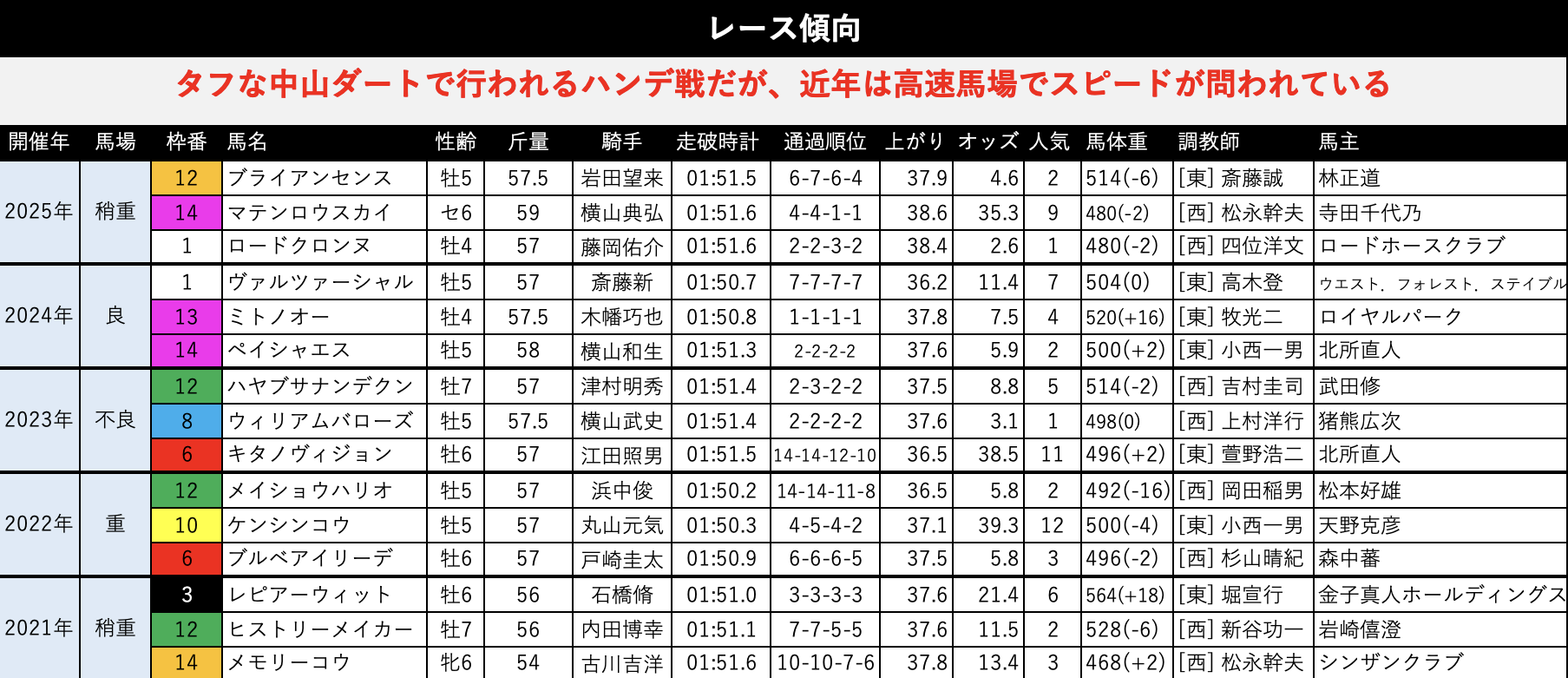 レース傾向

タフな中山ダートで行われるハンデ戦だが、近年は高速馬場でスピードが問われている

| 開催年 | 馬場 | 枠番 | 馬名 | 性齢 | 斤量 | 騎手 | 走破時計 | 通過順位 | 上がり | オッズ | 人気 | 馬体重 | 調教師 | 馬主 |
|---|---|---|---|---|---|---|---|---|---|---|---|---|---|---|
| 2025年 | 稍重 | 12 | ブライアンセンス | 牡5 | 57.5 | 岩田望来 | 01:51.5 | 6-7-6-4 | 37.9 | 4.6 | 2 | 514(-6) | [東] 斎藤誠 | 林正道 |
| | | 14 | マテンロウスカイ | セ6 | 59 | 横山典弘 | 01:51.6 | 4-4-1-1 | 38.6 | 35.3 | 9 | 480(-2) | [西] 松永幹夫 | 寺田千代乃 |
| | | 1 | ロードクロンヌ | 牡4 | 57 | 藤岡佑介 | 01:51.6 | 2-2-3-2 | 38.4 | 2.6 | 1 | 480(-2) | [西] 四位洋文 | ロードホースクラブ |
| 2024年 | 良 | 1 | ヴァルツァーシャル | 牡5 | 57 | 斎藤新 | 01:50.7 | 7-7-7-7 | 36.2 | 11.4 | 7 | 504(0) | [東] 高木登 | ウエスト．フォレスト．ステイブル |
| | | 13 | ミトノオー | 牡4 | 57.5 | 木幡巧也 | 01:50.8 | 1-1-1-1 | 37.8 | 7.5 | 4 | 520(+16) | [東] 牧光二 | ロイヤルパーク |
| | | 14 | ペイシャエス | 牡5 | 58 | 横山和生 | 01:51.3 | 2-2-2-2 | 37.6 | 5.9 | 2 | 500(+2) | [東] 小西一男 | 北所直人 |
| 2023年 | 不良 | 12 | ハヤブサナンデクン | 牡7 | 57 | 津村明秀 | 01:51.4 | 2-3-2-2 | 37.5 | 8.8 | 5 | 514(-2) | [西] 吉村圭司 | 武田修 |
| | | 8 | ウィリアムバローズ | 牡5 | 57.5 | 横山武史 | 01:51.4 | 2-2-2-2 | 37.6 | 3.1 | 1 | 498(0) | [西] 上村洋行 | 猪熊広次 |
| | | 6 | キタノヴィジョン | 牡6 | 57 | 江田照男 | 01:51.5 | 14-14-12-10 | 36.5 | 38.5 | 11 | 496(+2) | [東] 萱野浩二 | 北所直人 |
| 2022年 | 重 | 12 | メイショウハリオ | 牡5 | 57 | 浜中俊 | 01:50.2 | 14-14-11-8 | 36.5 | 5.8 | 2 | 492(-16) | [西] 岡田稲男 | 松本好雄 |
| | | 10 | ケンシンコウ | 牡5 | 57 | 丸山元気 | 01:50.3 | 4-5-4-2 | 37.1 | 39.3 | 12 | 500(-4) | [東] 小西一男 | 天野克彦 |
| | | 6 | ブルベアイリーデ | 牡6 | 57 | 戸崎圭太 | 01:50.9 | 6-6-6-5 | 37.5 | 5.8 | 3 | 496(-2) | [西] 杉山晴紀 | 森中蕃 |
| 2021年 | 稍重 | 3 | レピアーウィット | 牡6 | 56 | 石橋脩 | 01:51.0 | 3-3-3-3 | 37.6 | 21.4 | 6 | 564(+18) | [東] 堀宣行 | 金子真人ホールディングス |
| | | 12 | ヒストリーメイカー | 牡7 | 56 | 内田博幸 | 01:51.1 | 7-7-5-5 | 37.6 | 11.5 | 2 | 528(-6) | [西] 新谷功一 | 岩崎僖澄 |
| | | 14 | メモリーコウ | 牝6 | 54 | 古川吉洋 | 01:51.6 | 10-10-7-6 | 37.8 | 13.4 | 3 | 468(+2) | [西] 松永幹夫 | シンザンクラブ |